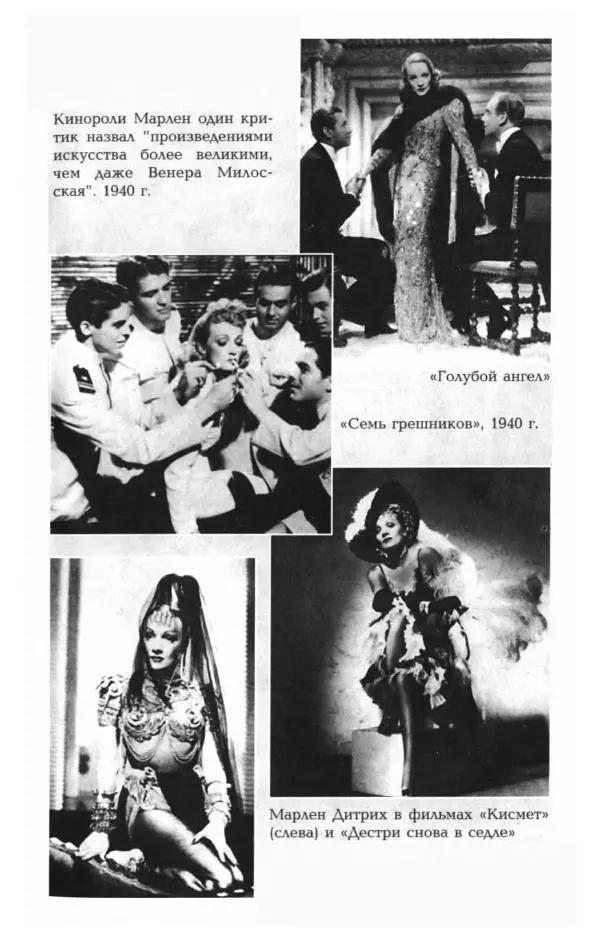 Кинороли Марлен один критик назвал "произведениями искусства более великими, чем даже Венера Милосская". 1940 г.

«Голубой ангел»

«Семь грешников», 1940 г.

Марлен Дитрих в фильмах «Кисмет» (слева) и «Дестри снова в седле»